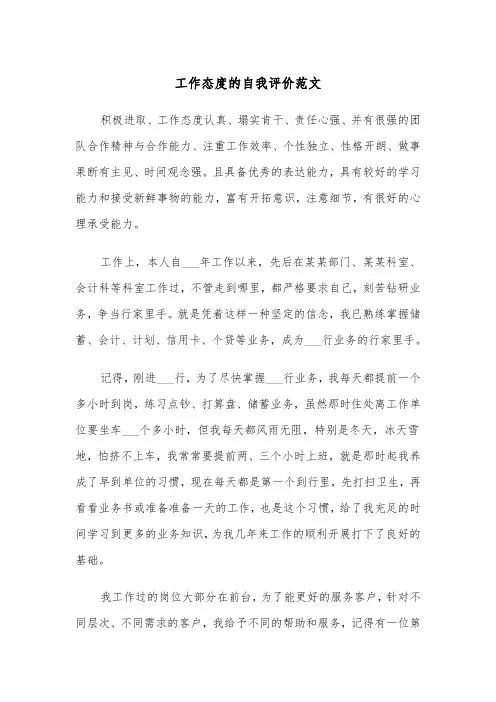 工作态度的自我评价范文

积极进取、工作态度认真、塌实肯干、责任心强、并有很强的团队合作精神与合作能力、注重工作效率、个性独立、性格开朗、做事果断有主见、时间观念强。且具备优秀的表达能力，具有较好的学习能力和接受新鲜事物的能力，富有开拓意识，注意细节，有很好的心理承受能力。

工作上，本人自___年工作以来，先后在某某部门、某某科室、会计科等科室工作过，不管走到哪里，都严格要求自己，刻苦钻研业务，争当行家里手。就是凭着这样一种坚定的信念，我已熟练掌握储蓄、会计、计划、信用卡、个贷等业务，成为___行业务的行家里手。

记得，刚进___行，为了尽快掌握___行业务，我每天都提前一个多小时到岗，练习点钞、打算盘、储蓄业务，虽然那时住处离工作单位要坐车___个多小时，但我每天都风雨无阻，特别是冬天，冰天雪地，怕挤不上车，我常常要提前两、三个小时上班，就是那时起我养成了早到单位的习惯，现在每天都是第一个到行里，先打扫卫生，再看看业务书或准备准备一天的工作，也是这个习惯，给了我充足的时间学习到更多的业务知识，为我几年来工作的顺利开展打下了良好的基础。

我工作过的岗位大部分在前台，为了能更好的服务客户，针对不同层次、不同需求的客户，我给予不同的帮助和服务，记得有一位第